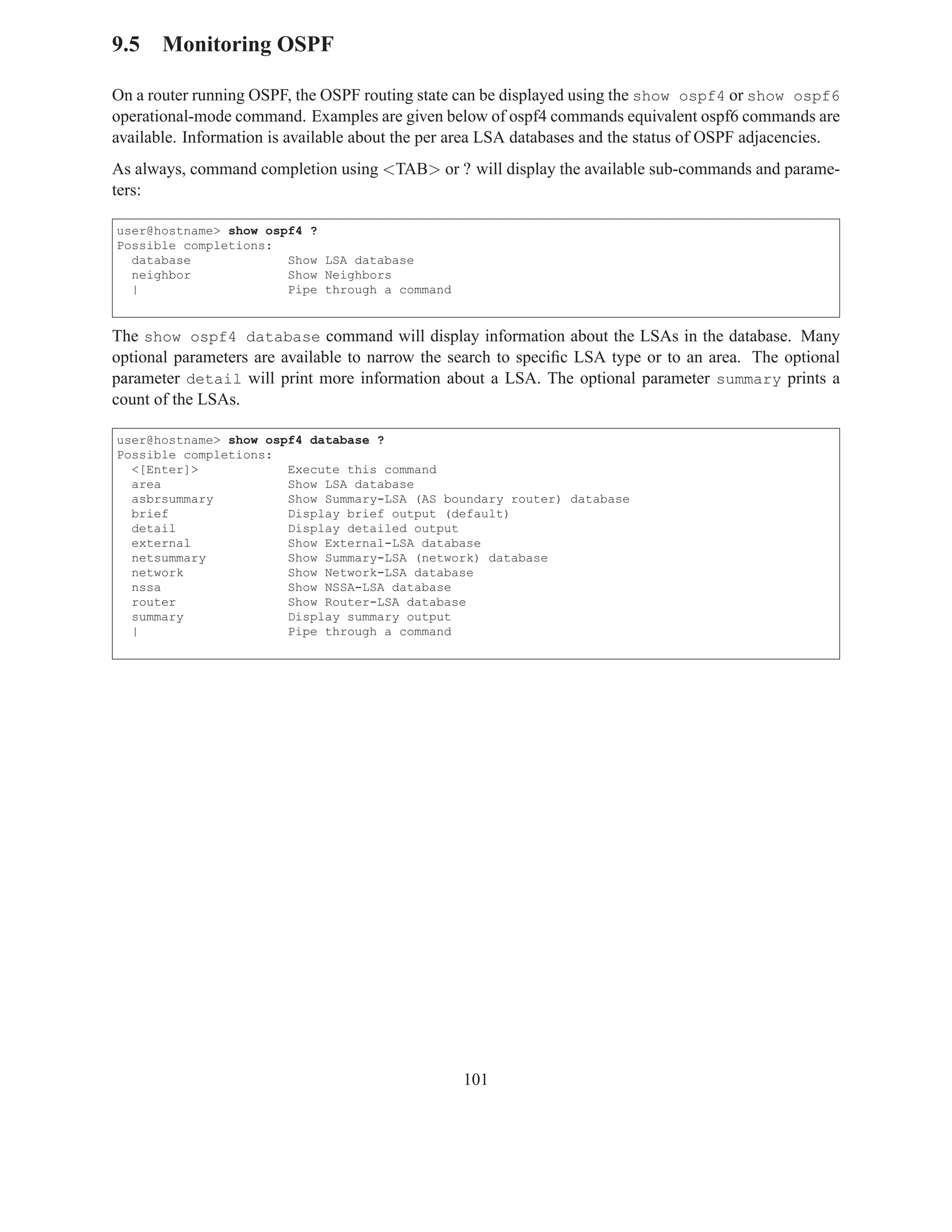 9.5 Monitoring OSPF

On a router running OSPF, the OSPF routing state can be displayed using the show ospf4 or show ospf6 operational-mode command. Examples are given below of ospf4 commands equivalent ospf6 commands are available. Information is available about the per area LSA databases and the status of OSPF adjacencies.

As always, command completion using <TAB> or ? will display the available sub-commands and parameters:

user@hostname> show ospf4 ?
Possible completions:
  database            Show LSA database
  neighbor            Show Neighbors
  |                   Pipe through a command

The show ospf4 database command will display information about the LSAs in the database. Many optional parameters are available to narrow the search to specific LSA type or to an area. The optional parameter detail will print more information about a LSA. The optional parameter summary prints a count of the LSAs.

user@hostname> show ospf4 database ?
Possible completions:
  <[Enter]>           Execute this command
  area                Show LSA database
  asbrsummary         Show Summary-LSA (AS boundary router) database
  brief               Display brief output (default)
  detail              Display detailed output
  external            Show External-LSA database
  netsummary          Show Summary-LSA (network) database
  network             Show Network-LSA database
  nssa                Show NSSA-LSA database
  router              Show Router-LSA database
  summary             Display summary output
  |                   Pipe through a command

101